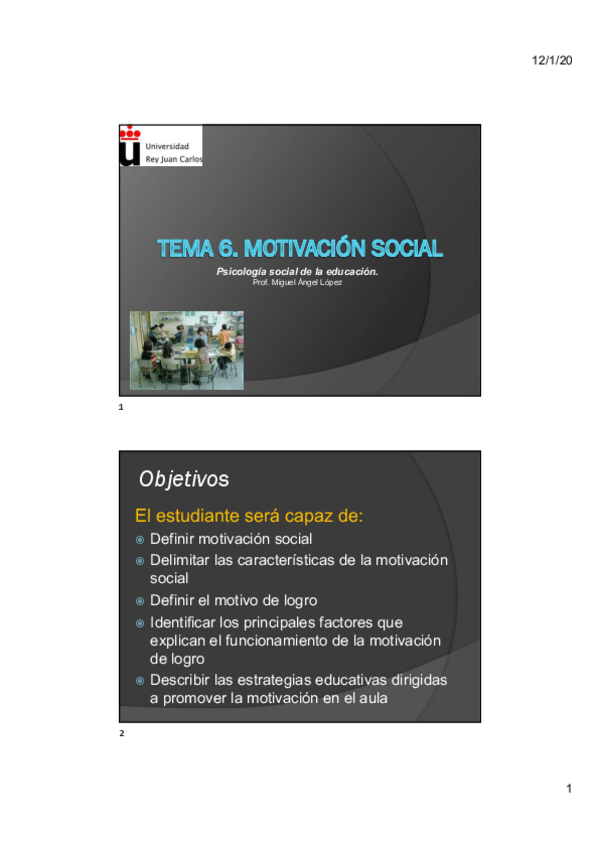 12/1/20

Universidad Rey Juan Carlos

TEMA 6. MOTIVACIÓN SOCIAL

Psicología social de la educación.

Prof. Miguel Ángel López

1

Objetivos

El estudiante será capaz de:

Definir motivación social

Delimitar las características de la motivación social

Definir el motivo de logro

Identificar los principales factores que explican el funcionamiento de la motivación de logro

Describir las estrategias educativas dirigidas a promover la motivación en el aula

2

1